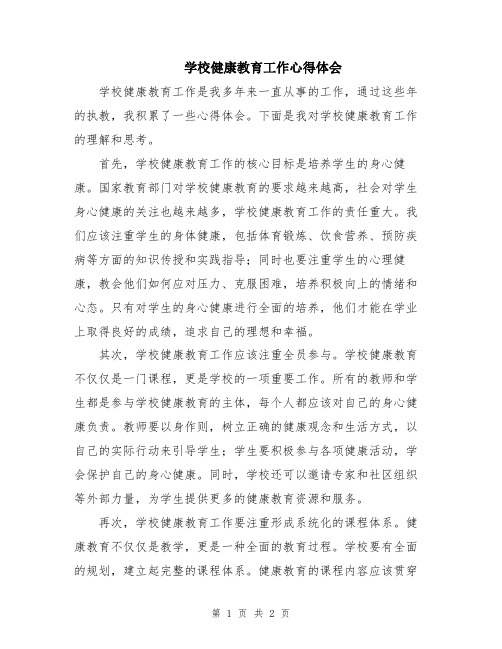 学校健康教育工作心得体会

学校健康教育工作是我多年来一直从事的工作，通过这些年的执教，我积累了一些心得体会。下面是我对学校健康教育工作的理解和思考。

首先，学校健康教育工作的核心目标是培养学生的身心健康。国家教育部门对学校健康教育的要求越来越高，社会对学生身心健康的关注也越来越多，学校健康教育工作的责任重大。我们应该注重学生的身体健康，包括体育锻炼、饮食营养、预防疾病等方面的知识传授和实践指导；同时也要注重学生的心理健康，教会他们如何应对压力、克服困难，培养积极向上的情绪和心态。只有对学生的身心健康进行全面的培养，他们才能在学业上取得良好的成绩，追求自己的理想和幸福。

其次，学校健康教育工作应该注重全员参与。学校健康教育不仅仅是一门课程，更是学校的一项重要工作。所有的教师和学生都是参与学校健康教育的主体，每个人都应该对自己的身心健康负责。教师要以身作则，树立正确的健康观念和生活方式，以自己的实际行动来引导学生；学生要积极参与各项健康活动，学会保护自己的身心健康。同时，学校还可以邀请专家和社区组织等外部力量，为学生提供更多的健康教育资源和服务。

再次，学校健康教育工作要注重形成系统化的课程体系。健康教育不仅仅是教学，更是一种全面的教育过程。学校要有全面的规划，建立起完整的课程体系。健康教育的课程内容应该贯穿

第 1 页 共 2 页